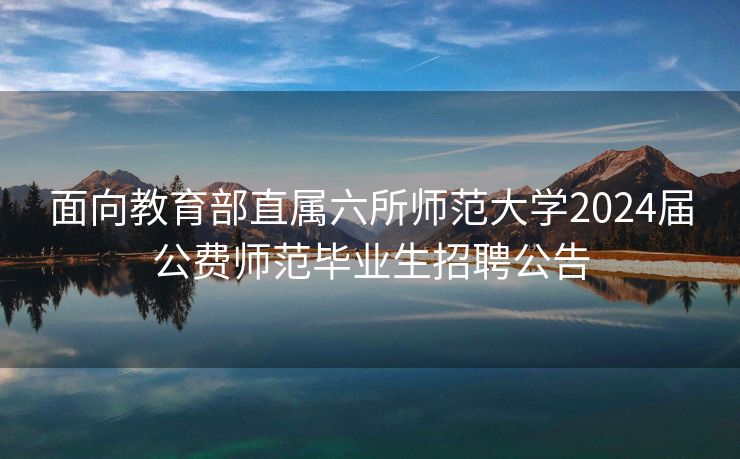 面向教育部直属六所师范大学2024届公费师范毕业生招聘公告